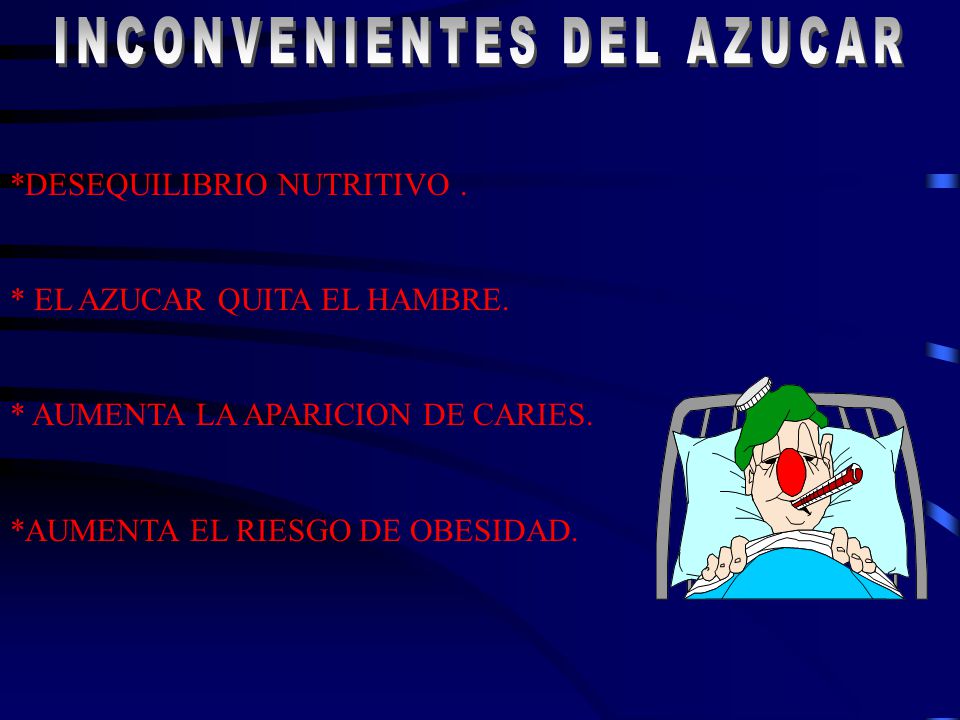 INCONVENIENTES DEL AZUCAR

*DESEQUILIBRIO NUTRITIVO .

* EL AZUCAR QUITA EL HAMBRE.

* AUMENTA LA APARICION DE CARIES.

*AUMENTA EL RIESGO DE OBESIDAD.